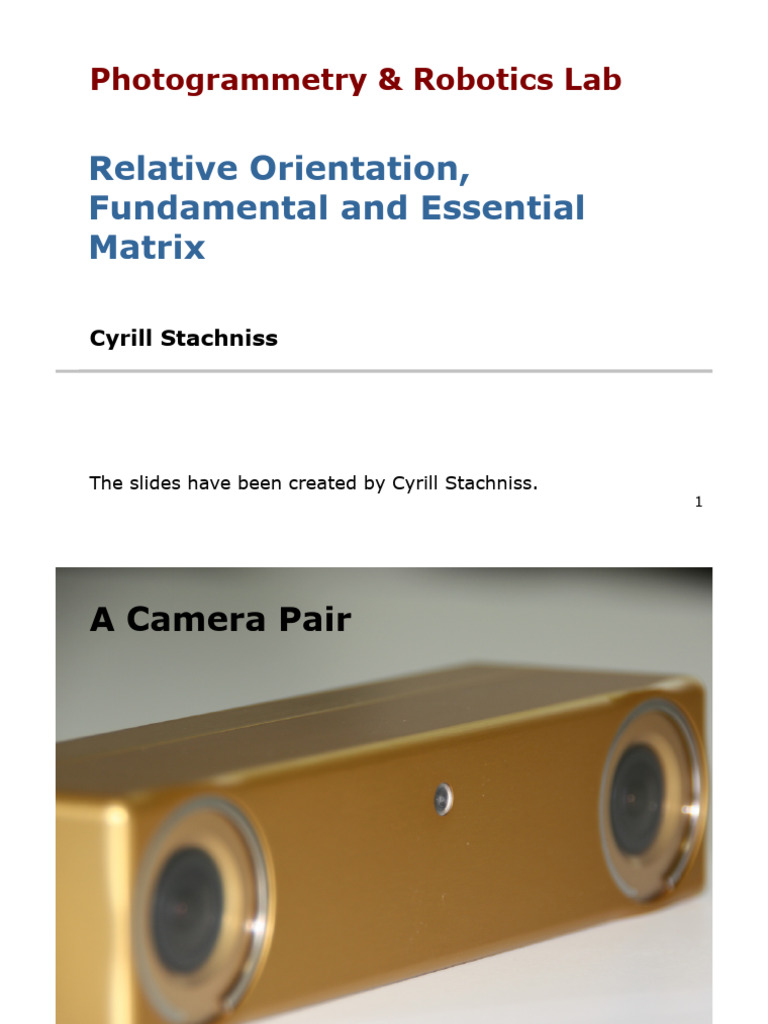 Photogrammetry & Robotics Lab

Relative Orientation, Fundamental and Essential Matrix

Cyrill Stachniss

The slides have been created by Cyrill Stachniss.

1

A Camera Pair